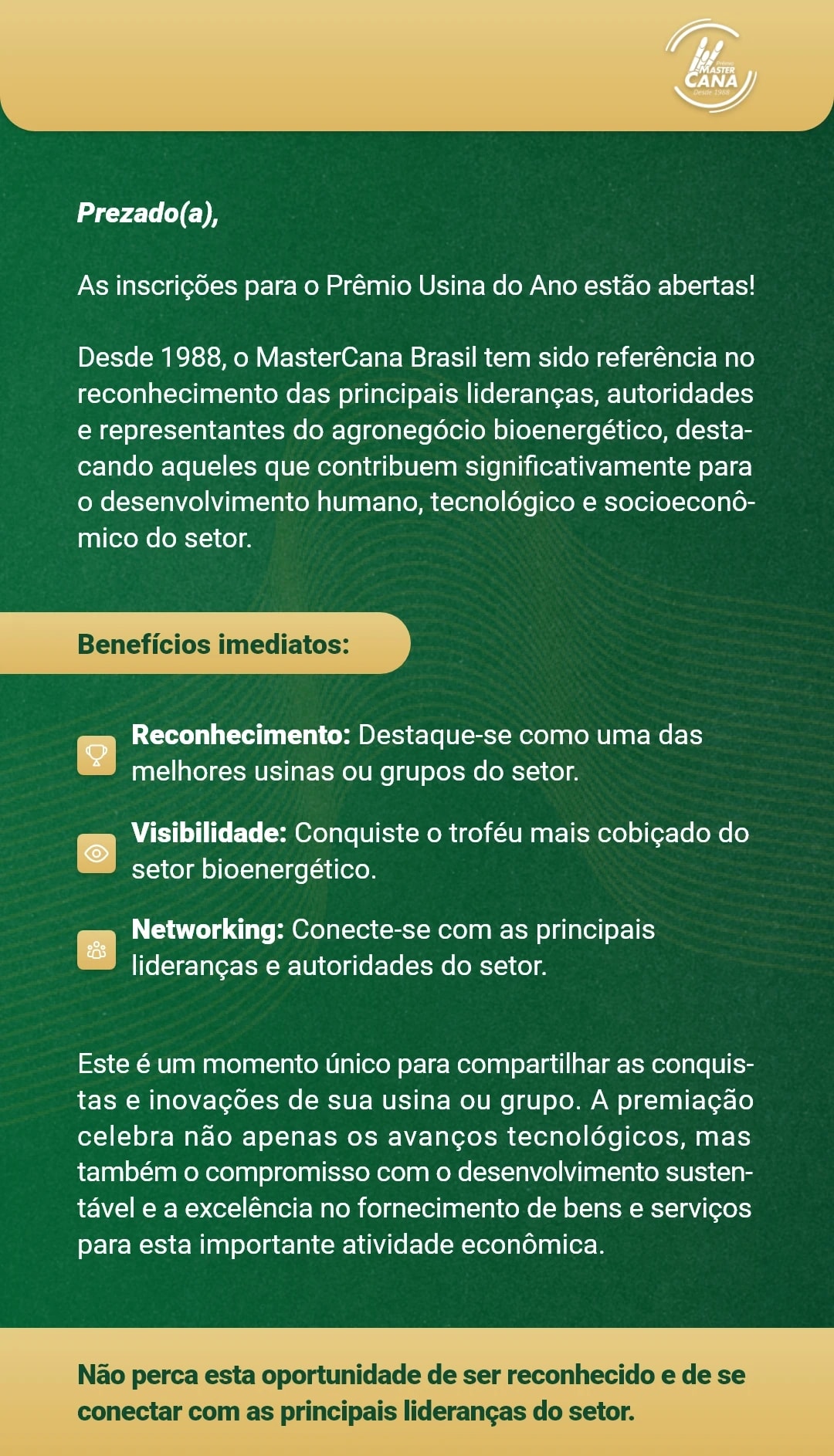 Prêmio MASTER CANA Desde 1988

Prezado(a),

As inscrições para o Prêmio Usina do Ano estão abertas!

Desde 1988, o MasterCana Brasil tem sido referência no reconhecimento das principais lideranças, autoridades e representantes do agronegócio bioenergético, destacando aqueles que contribuem significativamente para o desenvolvimento humano, tecnológico e socioeconômico do setor.

Benefícios imediatos:

Reconhecimento: Destaque-se como uma das melhores usinas ou grupos do setor.

Visibilidade: Conquiste o troféu mais cobiçado do setor bioenergético.

Networking: Conecte-se com as principais lideranças e autoridades do setor.

Este é um momento único para compartilhar as conquistas e inovações de sua usina ou grupo. A premiação celebra não apenas os avanços tecnológicos, mas também o compromisso com o desenvolvimento sustentável e a excelência no fornecimento de bens e serviços para esta importante atividade econômica.

Não perca esta oportunidade de ser reconhecido e de se conectar com as principais lideranças do setor.